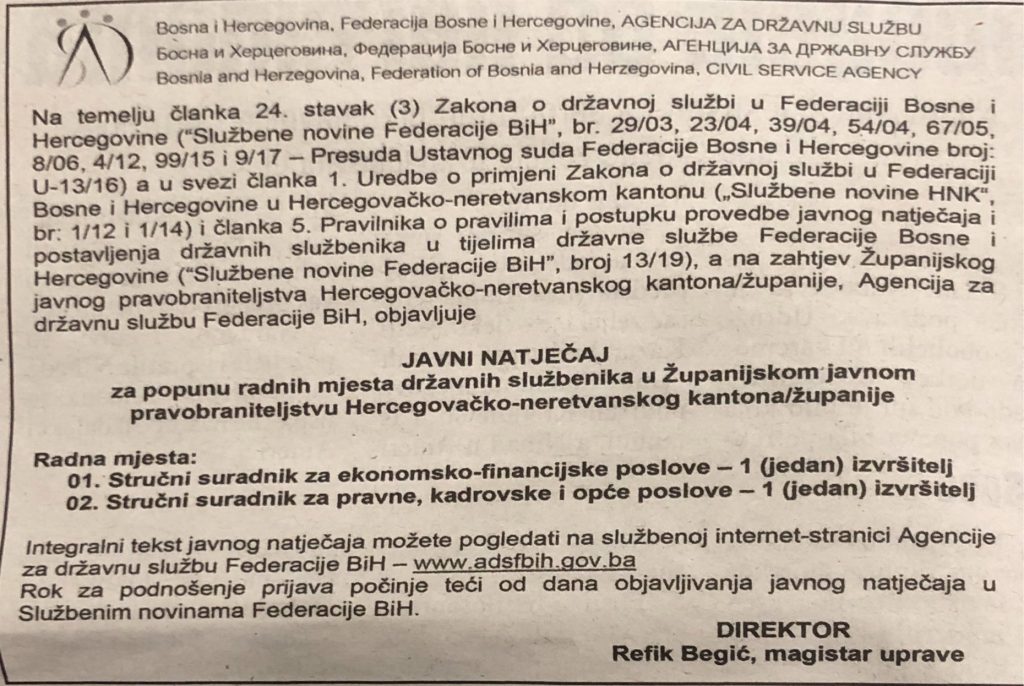 Bosna i Hercegovina, Federacija Bosne i Hercegovine, AGENCIJA ZA DRŽAVNU SLUŽBU
Босна и Херцеговина, Федерација Босне и Херцеговине, АГЕНЦИЈА ЗА ДРЖАВНУ СЛУЖБУ
Bosnia and Herzegovina, Federation of Bosnia and Herzegovina, CIVIL SERVICE AGENCY

Na temelju članka 24. stavak (3) Zakona o državnoj službi u Federaciji Bosne i Hercegovine ("Službene novine Federacije BiH", br. 29/03, 23/04, 39/04, 54/04, 67/05, 8/06, 4/12, 99/15 i 9/17 – Presuda Ustavnog suda Federacije Bosne i Hercegovine broj: U-13/16) a u svezi članka 1. Uredbe o primjeni Zakona o državnoj službi u Federaciji Bosne i Hercegovine u Hercegovačko-neretvanskom kantonu („Službene novine HNK", br: 1/12 i 1/14) i članka 5. Pravilnika o pravilima i postupku provedbe javnog natječaja i postavljenja državnih službenika u tijelima državne službe Federacije Bosne i Hercegovine ("Službene novine Federacije BiH", broj 13/19), a na zahtjev Županijskog javnog pravobraniteljstva Hercegovačko-neretvanskog kantona/županije, Agencija za državnu službu Federacije BiH, objavljuje

JAVNI NATJEČAJ
za popunu radnih mjesta državnih službenika u Županijskom javnom pravobraniteljstvu Hercegovačko-neretvanskog kantona/županije

Radna mjesta:
01. Stručni suradnik za ekonomsko-financijske poslove – 1 (jedan) izvršitelj
02. Stručni suradnik za pravne, kadrovske i opće poslove – 1 (jedan) izvršitelj

Integralni tekst javnog natječaja možete pogledati na službenoj internet-stranici Agencije za državnu službu Federacije BiH – www.adsfbih.gov.ba
Rok za podnošenje prijava počinje teći od dana objavljivanja javnog natječaja u Službenim novinama Federacije BiH.

DIREKTOR
Refik Begić, magistar uprave